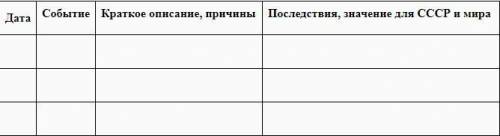 | Дата | Событие | Краткое описание, причины | Последствия, значение для СССР и мира |
|---|---|---|---|
| | | | |
| | | | |
| | | | |